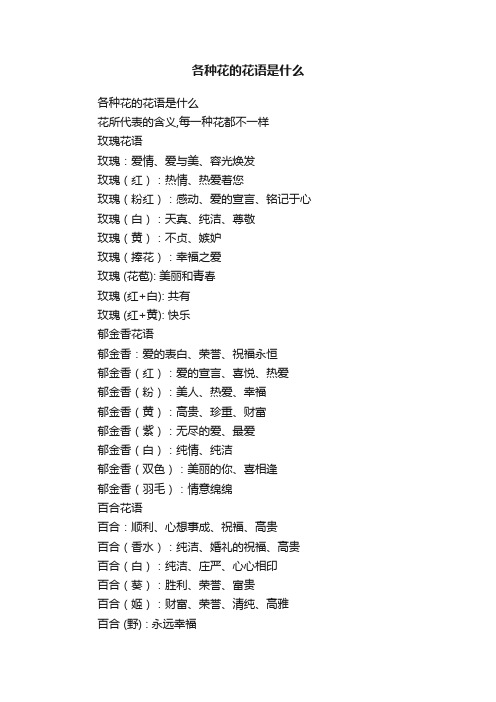 各种花的花语是什么

各种花的花语是什么

花所代表的含义,每一种花都不一样

玫瑰花语

玫瑰：爱情、爱与美、容光焕发

玫瑰（红）：热情、热爱着您

玫瑰（粉红）：感动、爱的宣言、铭记于心

玫瑰（白）：天真、纯洁、尊敬

玫瑰（黄）：不贞、嫉妒

玫瑰（捧花）：幸福之爱

玫瑰 (花苞): 美丽和青春

玫瑰 (红+白): 共有

玫瑰 (红+黄): 快乐

郁金香花语

郁金香：爱的表白、荣誉、祝福永恒

郁金香（红）：爱的宣言、喜悦、热爱

郁金香（粉）：美人、热爱、幸福

郁金香（黄）：高贵、珍重、财富

郁金香（紫）：无尽的爱、最爱

郁金香（白）：纯情、纯洁

郁金香（双色）：美丽的你、喜相逢

郁金香（羽毛）：情意绵绵

百合花语

百合：顺利、心想事成、祝福、高贵

百合（香水）：纯洁、婚礼的祝福、高贵

百合（白）：纯洁、庄严、心心相印

百合（葵）：胜利、荣誉、富贵

百合（姬）：财富、荣誉、清纯、高雅

百合 (野)：永远幸福